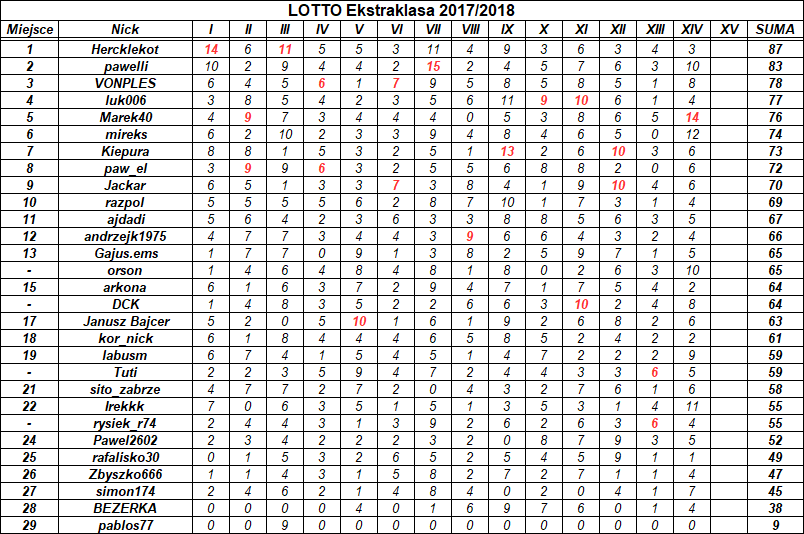 LOTTO Ekstraklasa 2017/2018

| Miejsce | Nick | I | II | III | IV | V | VI | VII | VIII | IX | X | XI | XII | XIII | XIV | XV | SUMA |
|---|---|---|---|---|---|---|---|---|---|---|---|---|---|---|---|---|---|
| 1 | Hercklekot | 14 | 6 | 11 | 5 | 5 | 3 | 11 | 4 | 9 | 3 | 6 | 3 | 4 | 3 | | 87 |
| 2 | pawelli | 10 | 2 | 9 | 4 | 4 | 2 | 15 | 2 | 4 | 5 | 7 | 6 | 3 | 10 | | 83 |
| 3 | VONPLES | 6 | 4 | 5 | 6 | 1 | 7 | 9 | 5 | 8 | 5 | 8 | 5 | 1 | 8 | | 78 |
| 4 | luk006 | 3 | 8 | 5 | 4 | 2 | 3 | 5 | 6 | 11 | 9 | 10 | 6 | 1 | 4 | | 77 |
| 5 | Marek40 | 4 | 9 | 7 | 3 | 4 | 4 | 4 | 0 | 5 | 3 | 8 | 6 | 5 | 14 | | 76 |
| 6 | mireks | 6 | 2 | 10 | 2 | 3 | 3 | 9 | 4 | 8 | 4 | 6 | 5 | 0 | 12 | | 74 |
| 7 | Kiepura | 8 | 8 | 1 | 5 | 3 | 2 | 5 | 1 | 13 | 2 | 6 | 10 | 3 | 6 | | 73 |
| 8 | paw_el | 3 | 9 | 9 | 6 | 3 | 2 | 5 | 5 | 6 | 8 | 8 | 2 | 0 | 6 | | 72 |
| 9 | Jackar | 6 | 5 | 1 | 3 | 3 | 7 | 3 | 8 | 4 | 1 | 9 | 10 | 4 | 6 | | 70 |
| 10 | razpol | 5 | 5 | 5 | 5 | 6 | 2 | 8 | 7 | 10 | 1 | 7 | 3 | 1 | 4 | | 69 |
| 11 | ajdadi | 5 | 6 | 4 | 2 | 3 | 6 | 3 | 3 | 8 | 8 | 5 | 6 | 3 | 5 | | 67 |
| 12 | andrzejk1975 | 4 | 7 | 7 | 3 | 4 | 4 | 3 | 9 | 6 | 6 | 4 | 3 | 2 | 4 | | 66 |
| 13 | Gajus.ems | 1 | 7 | 7 | 0 | 9 | 1 | 3 | 8 | 2 | 5 | 9 | 7 | 1 | 5 | | 65 |
| - | orson | 1 | 4 | 6 | 4 | 8 | 4 | 8 | 1 | 8 | 0 | 2 | 6 | 3 | 10 | | 65 |
| 15 | arkona | 6 | 1 | 6 | 3 | 7 | 2 | 9 | 4 | 7 | 1 | 7 | 5 | 4 | 2 | | 64 |
| - | DCK | 1 | 4 | 8 | 3 | 5 | 2 | 2 | 6 | 6 | 3 | 10 | 2 | 4 | 8 | | 64 |
| 17 | Janusz Bajcer | 5 | 2 | 0 | 5 | 10 | 1 | 6 | 1 | 9 | 2 | 6 | 8 | 2 | 6 | | 63 |
| 18 | kor_nick | 6 | 1 | 8 | 4 | 4 | 4 | 6 | 5 | 8 | 5 | 2 | 4 | 2 | 2 | | 61 |
| 19 | labusm | 6 | 7 | 4 | 1 | 5 | 4 | 5 | 1 | 4 | 7 | 2 | 2 | 2 | 9 | | 59 |
| - | Tuti | 2 | 2 | 3 | 5 | 9 | 4 | 7 | 2 | 4 | 4 | 3 | 3 | 6 | 5 | | 59 |
| 21 | sito_zabrze | 4 | 7 | 7 | 2 | 7 | 2 | 0 | 4 | 3 | 2 | 7 | 6 | 1 | 6 | | 58 |
| 22 | Irekkk | 7 | 0 | 6 | 3 | 5 | 1 | 5 | 1 | 3 | 5 | 3 | 1 | 4 | 11 | | 55 |
| - | rysiek_r74 | 2 | 4 | 4 | 3 | 1 | 3 | 9 | 2 | 6 | 2 | 6 | 3 | 6 | 4 | | 55 |
| 24 | Pawel2602 | 2 | 3 | 4 | 2 | 2 | 2 | 3 | 2 | 0 | 8 | 7 | 9 | 3 | 5 | | 52 |
| 25 | rafalisko30 | 0 | 1 | 5 | 3 | 2 | 6 | 5 | 2 | 5 | 4 | 5 | 9 | 1 | 1 | | 49 |
| 26 | Zbyszko666 | 1 | 1 | 4 | 3 | 1 | 5 | 8 | 2 | 7 | 2 | 7 | 1 | 1 | 4 | | 47 |
| 27 | simon174 | 2 | 4 | 6 | 2 | 1 | 4 | 8 | 4 | 0 | 2 | 0 | 4 | 1 | 7 | | 45 |
| 28 | BEZERKA | 0 | 0 | 0 | 0 | 4 | 0 | 1 | 6 | 9 | 7 | 6 | 0 | 1 | 4 | | 38 |
| 29 | pablos77 | 0 | 0 | 9 | 0 | 0 | 0 | 0 | 0 | 0 | 0 | 0 | 0 | 0 | 0 | | 9 |